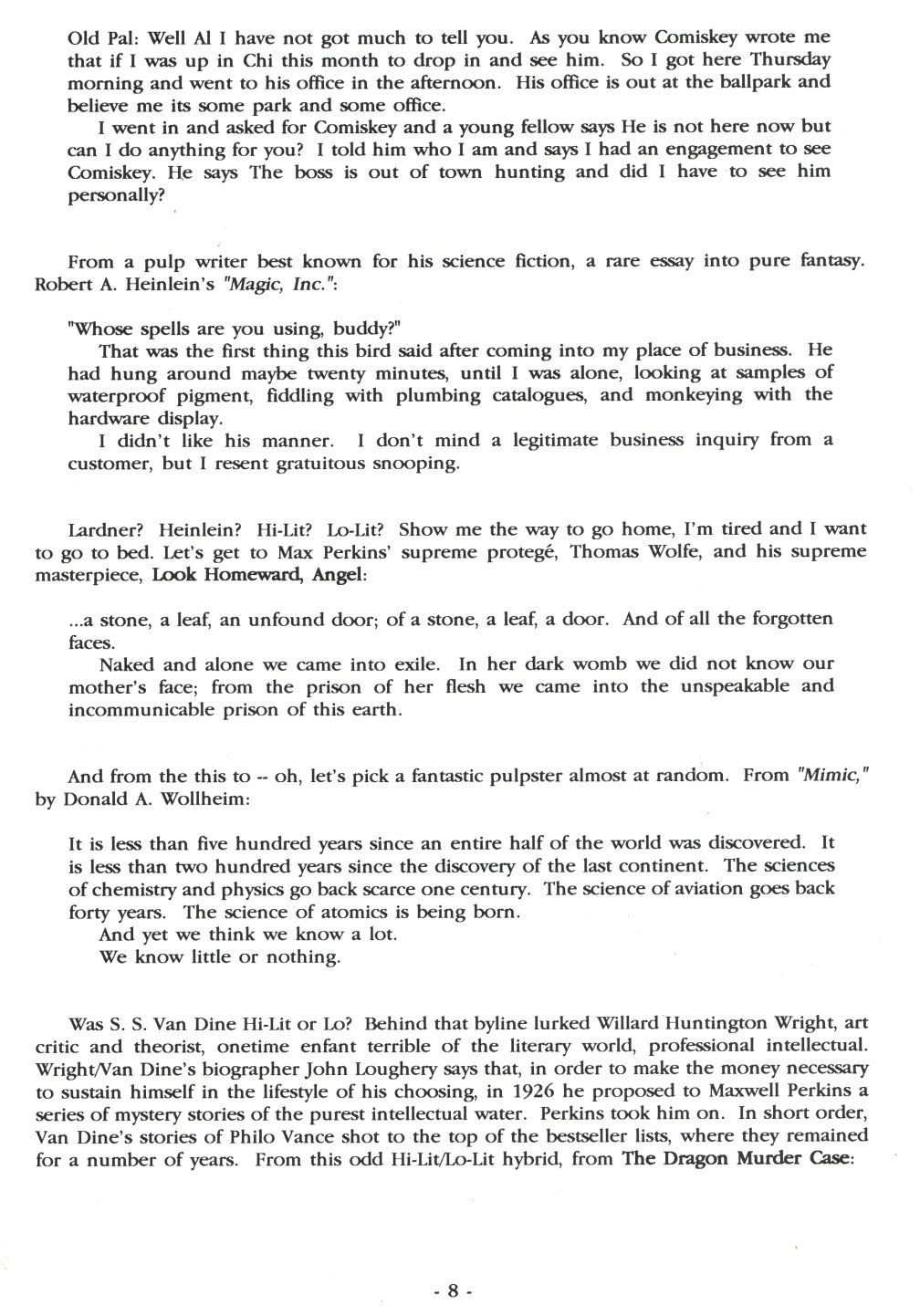 Old Pal: Well Al I have not got much to tell you. As you know Comiskey wrote me that if I was up in Chi this month to drop in and see him. So I got here Thursday morning and went to his office in the afternoon. His office is out at the ballpark and believe me its some park and some office.
I went in and asked for Comiskey and a young fellow says He is not here now but can I do anything for you? I told him who I am and says I had an engagement to see Comiskey. He says The boss is out of town hunting and did I have to see him personally?

From a pulp writer best known for his science fiction, a rare essay into pure fantasy. Robert A. Heinlein's "Magic, Inc.":

"Whose spells are you using, buddy?"
That was the first thing this bird said after coming into my place of business. He had hung around maybe twenty minutes, until I was alone, looking at samples of waterproof pigment, fiddling with plumbing catalogues, and monkeying with the hardware display.
I didn't like his manner. I don't mind a legitimate business inquiry from a customer, but I resent gratuitous snooping.

Lardner? Heinlein? Hi-Lit? Lo-Lit? Show me the way to go home, I'm tired and I want to go to bed. Let's get to Max Perkins' supreme protegé, Thomas Wolfe, and his supreme masterpiece, Look Homeward, Angel:

...a stone, a leaf, an unfound door; of a stone, a leaf, a door. And of all the forgotten faces.
Naked and alone we came into exile. In her dark womb we did not know our mother's face; from the prison of her flesh we came into the unspeakable and incommunicable prison of this earth.

And from the this to -- oh, let's pick a fantastic pulpster almost at random. From "Mimic," by Donald A. Wollheim:

It is less than five hundred years since an entire half of the world was discovered. It is less than two hundred years since the discovery of the last continent. The sciences of chemistry and physics go back scarce one century. The science of aviation goes back forty years. The science of atomics is being born.
And yet we think we know a lot.
We know little or nothing.

Was S. S. Van Dine Hi-Lit or Lo? Behind that byline lurked Willard Huntington Wright, art critic and theorist, onetime enfant terrible of the literary world, professional intellectual. Wright/Van Dine's biographer John Loughery says that, in order to make the money necessary to sustain himself in the lifestyle of his choosing, in 1926 he proposed to Maxwell Perkins a series of mystery stories of the purest intellectual water. Perkins took him on. In short order, Van Dine's stories of Philo Vance shot to the top of the bestseller lists, where they remained for a number of years. From this odd Hi-Lit/Lo-Lit hybrid, from The Dragon Murder Case:

- 8 -